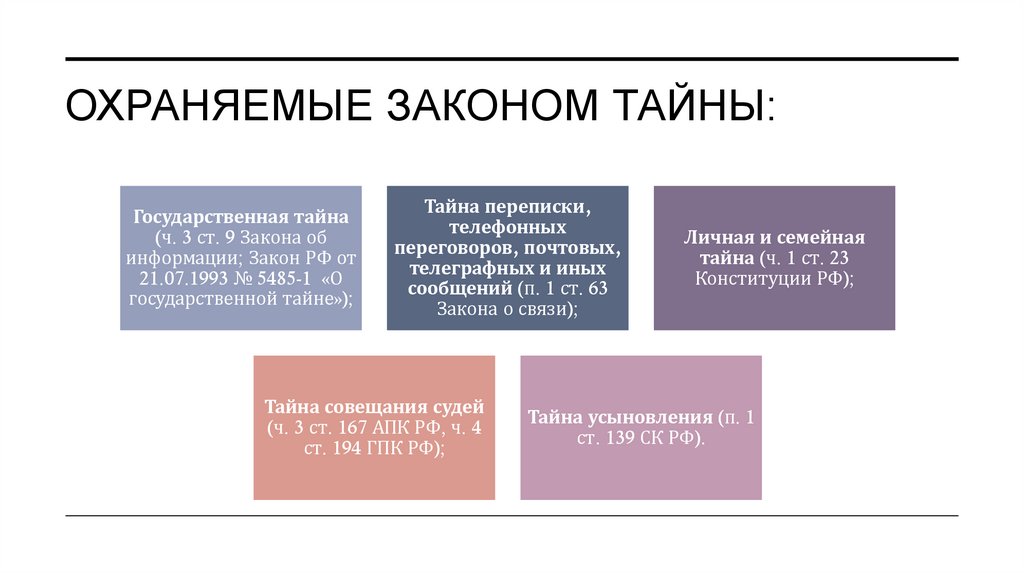 ОХРАНЯЕМЫЕ ЗАКОНОМ ТАЙНЫ:

Государственная тайна (ч. 3 ст. 9 Закона об информации; Закон РФ от 21.07.1993 № 5485-1 «О государственной тайне»);

Тайна переписки, телефонных переговоров, почтовых, телеграфных и иных сообщений (п. 1 ст. 63 Закона о связи);

Личная и семейная тайна (ч. 1 ст. 23 Конституции РФ);

Тайна совещания судей (ч. 3 ст. 167 АПК РФ, ч. 4 ст. 194 ГПК РФ);

Тайна усыновления (п. 1 ст. 139 СК РФ).